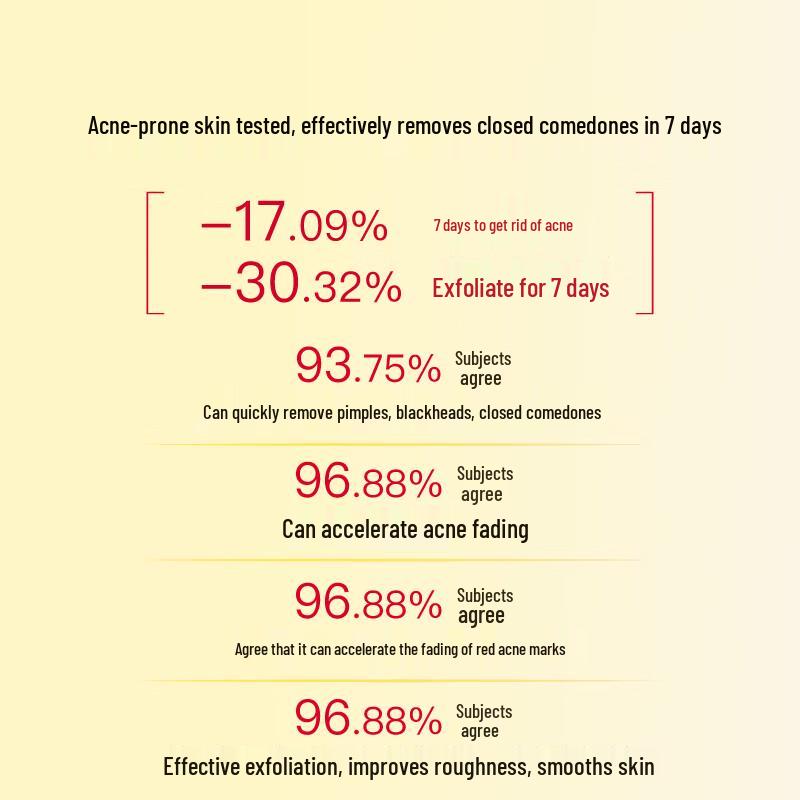 Acne-prone skin tested, effectively removes closed comedones in 7 days

–17.09% 7 days to get rid of acne

–30.32% Exfoliate for 7 days

93.75% Subjects agree

Can quickly remove pimples, blackheads, closed comedones

96.88% Subjects agree

Can accelerate acne fading

96.88% Subjects agree

Agree that it can accelerate the fading of red acne marks

96.88% Subjects agree

Effective exfoliation, improves roughness, smooths skin